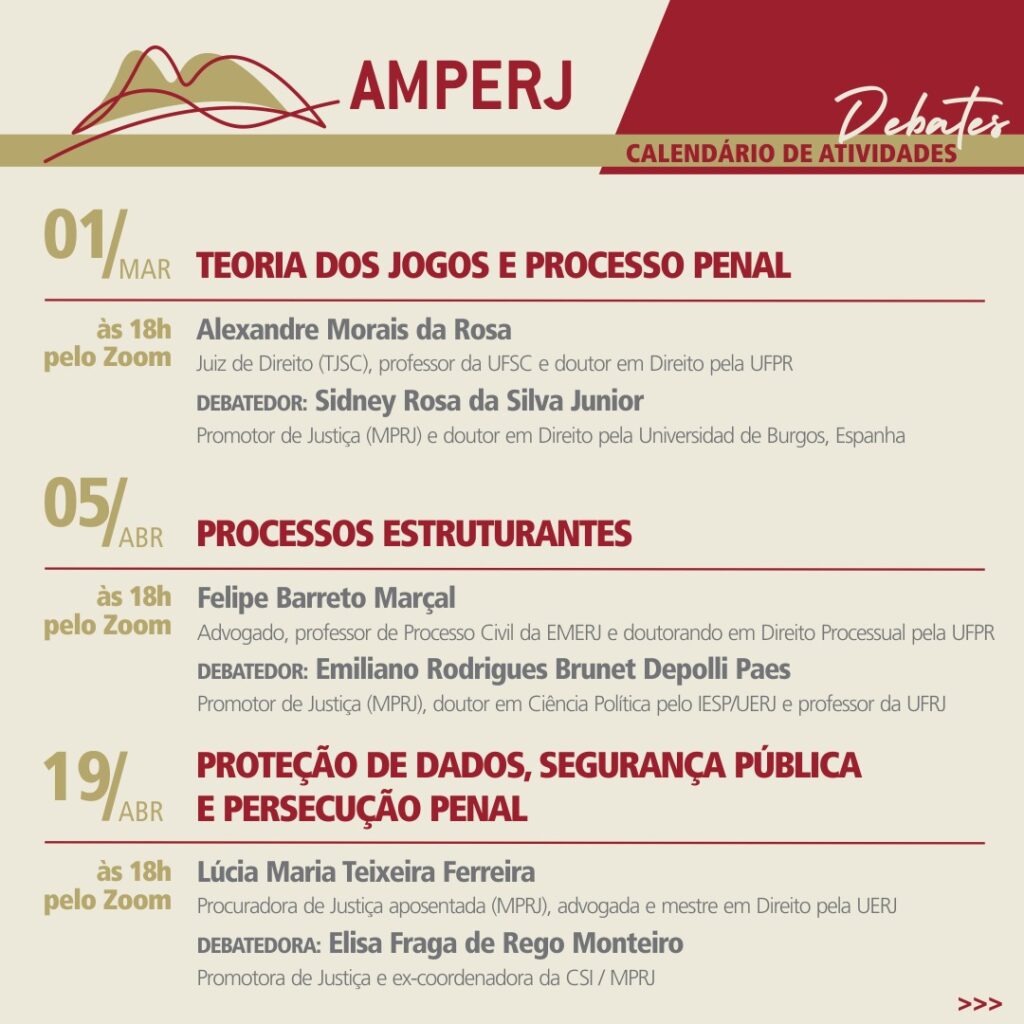 AMPERJ

Debates
CALENDÁRIO DE ATIVIDADES

01/MAR TEORIA DOS JOGOS E PROCESSO PENAL

às 18h pelo Zoom

Alexandre Morais da Rosa
Juiz de Direito (TJSC), professor da UFSC e doutor em Direito pela UFPR

DEBATEDOR: Sidney Rosa da Silva Junior
Promotor de Justiça (MPRJ) e doutor em Direito pela Universidad de Burgos, Espanha

05/ABR PROCESSOS ESTRUTURANTES

às 18h pelo Zoom

Felipe Barreto Marçal
Advogado, professor de Processo Civil da EMERJ e doutorando em Direito Processual pela UFPR

DEBATEDOR: Emiliano Rodrigues Brunet Depolli Paes
Promotor de Justiça (MPRJ), doutor em Ciência Política pelo IESP/UERJ e professor da UFRJ

19/ABR PROTEÇÃO DE DADOS, SEGURANÇA PÚBLICA E PERSECUÇÃO PENAL

às 18h pelo Zoom

Lúcia Maria Teixeira Ferreira
Procuradora de Justiça aposentada (MPRJ), advogada e mestre em Direito pela UERJ

DEBATEDORA: Elisa Fraga de Rego Monteiro
Promotora de Justiça e ex-coordenadora da CSI / MPRJ

>>>